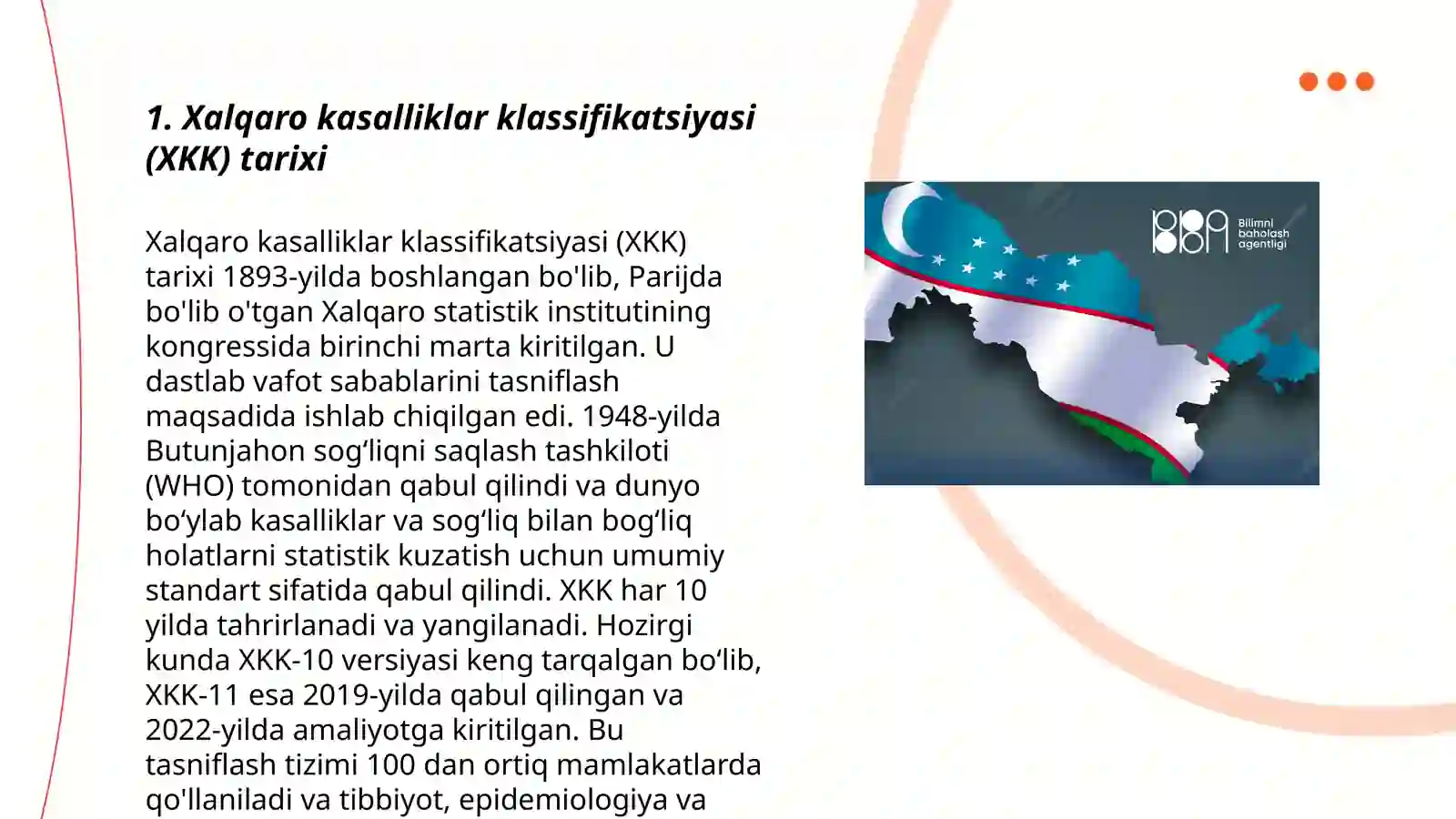 1. Xalqaro kasalliklar klassifikatsiyasi (XKK) tarixi

Xalqaro kasalliklar klassifikatsiyasi (XKK) tarixi 1893-yilda boshlangan bo'lib, Parijda bo'lib o'tgan Xalqaro statistik institutining kongressida birinchi marta kiritilgan. U dastlab vafot sabablarini tasniflash maqsadida ishlab chiqilgan edi. 1948-yilda Butunjahon sog‘liqni saqlash tashkiloti (WHO) tomonidan qabul qilindi va dunyo bo‘ylab kasalliklar va sog‘liq bilan bog‘liq holatlarni statistik kuzatish uchun umumiy standart sifatida qabul qilindi. XKK har 10 yilda tahrirlanadi va yangilanadi. Hozirgi kunda XKK-10 versiyasi keng tarqalgan bo‘lib, XKK-11 esa 2019-yilda qabul qilingan va 2022-yilda amaliyotga kiritilgan. Bu tasniflash tizimi 100 dan ortiq mamlakatlarda qo'llaniladi va tibbiyot, epidemiologiya va

Bilimni baholash agentligi